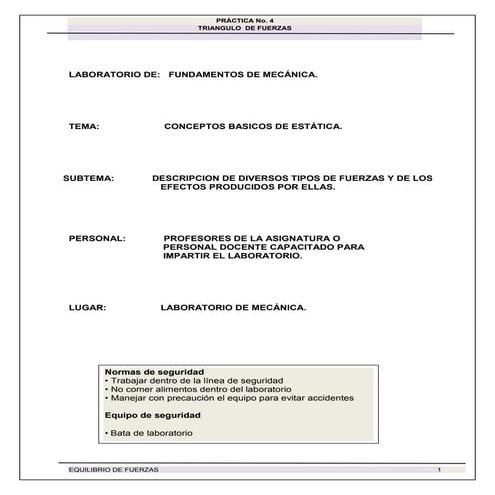 PRÁCTICA No. 4
TRIANGULO DE FUERZAS

LABORATORIO DE: FUNDAMENTOS DE MECÁNICA.

TEMA: CONCEPTOS BASICOS DE ESTÁTICA.

SUBTEMA: DESCRIPCION DE DIVERSOS TIPOS DE FUERZAS Y DE LOS EFECTOS PRODUCIDOS POR ELLAS.

PERSONAL: PROFESORES DE LA ASIGNATURA O PERSONAL DOCENTE CAPACITADO PARA IMPARTIR EL LABORATORIO.

LUGAR: LABORATORIO DE MECÁNICA.

Normas de seguridad
• Trabajar dentro de la línea de seguridad
• No comer alimentos dentro del laboratorio
• Manejar con precaución el equipo para evitar accidentes

Equipo de seguridad

• Bata de laboratorio

EQUILIBRIO DE FUERZAS 1